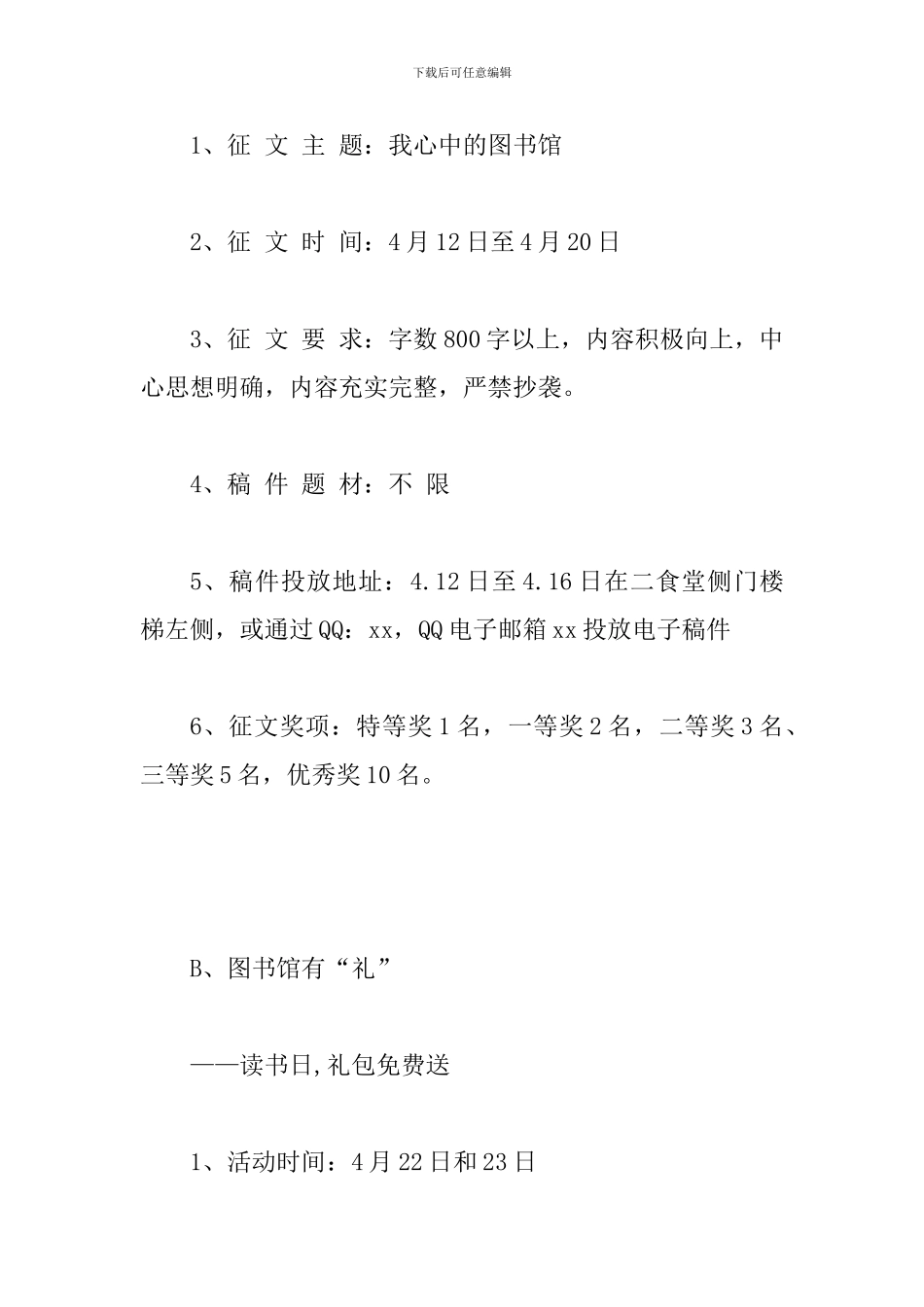 下载后可任意编辑

1、征 文 主 题：我心中的图书馆

2、征 文 时 间：4月12日至4月20日

3、征 文 要 求：字数800字以上，内容积极向上，中心思想明确，内容充实完整，严禁抄袭。

4、稿 件 题 材：不 限

5、稿件投放地址：4.12日至4.16日在二食堂侧门楼梯左侧，或通过QQ：xx，QQ电子邮箱xx投放电子稿件

6、征文奖项：特等奖1名，一等奖2名，二等奖3名、三等奖5名，优秀奖10名。

B、图书馆有“礼”

——读书日,礼包免费送

1、活动时间：4月22日和23日